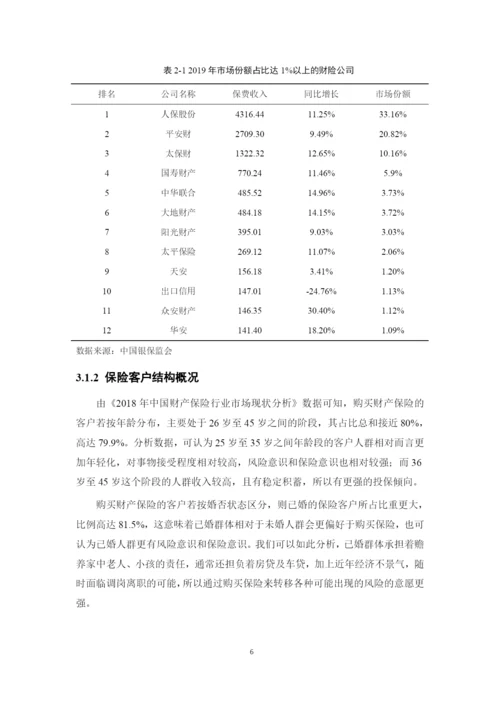 表 2-1 2019 年市场份额占比达 1%以上的财险公司

| 排名 | 公司名称 | 保费收入 | 同比增长 | 市场份额 |
|---|---|---|---|---|
| 1 | 人保股份 | 4316.44 | 11.25% | 33.16% |
| 2 | 平安财 | 2709.30 | 9.49% | 20.82% |
| 3 | 太保财 | 1322.32 | 12.65% | 10.16% |
| 4 | 国寿财产 | 770.24 | 11.46% | 5.9% |
| 5 | 中华联合 | 485.52 | 14.96% | 3.73% |
| 6 | 大地财产 | 484.18 | 14.15% | 3.72% |
| 7 | 阳光财产 | 395.01 | 9.03% | 3.03% |
| 8 | 太平保险 | 269.12 | 11.07% | 2.06% |
| 9 | 天安 | 156.18 | 3.41% | 1.20% |
| 10 | 出口信用 | 147.01 | -24.76% | 1.13% |
| 11 | 众安财产 | 146.35 | 30.40% | 1.12% |
| 12 | 华安 | 141.40 | 18.20% | 1.09% |

数据来源：中国银保监会

3.1.2 保险客户结构概况

由《2018 年中国财产保险行业市场现状分析》数据可知，购买财产保险的客户若按年龄分布，主要处于 26 岁至 45 岁之间的阶段，其占比总和接近 80%，高达 79.9%。分析数据，可认为 25 岁至 35 岁之间年龄段的客户人群相对而言更加年轻化，对事物接受程度相对较高，风险意识和保险意识也相对较强；而 36 岁至 45 岁这个阶段的人群收入较高，且有稳定积蓄，所以有更强的投保倾向。

购买财产保险的客户若按婚否状态区分，则已婚的保险客户所占比重更大，比例高达 81.5%，这意味着已婚群体相对于未婚人群会更偏好于购买保险，也可认为已婚人群更有风险意识和保险意识。我们可以如此分析，已婚群体承担着赡养家中老人、小孩的责任，通常还担负着房贷及车贷，加上近年经济不景气，随时面临调岗离职的可能，所以通过购买保险来转移各种可能出现的风险的意愿更强。

6